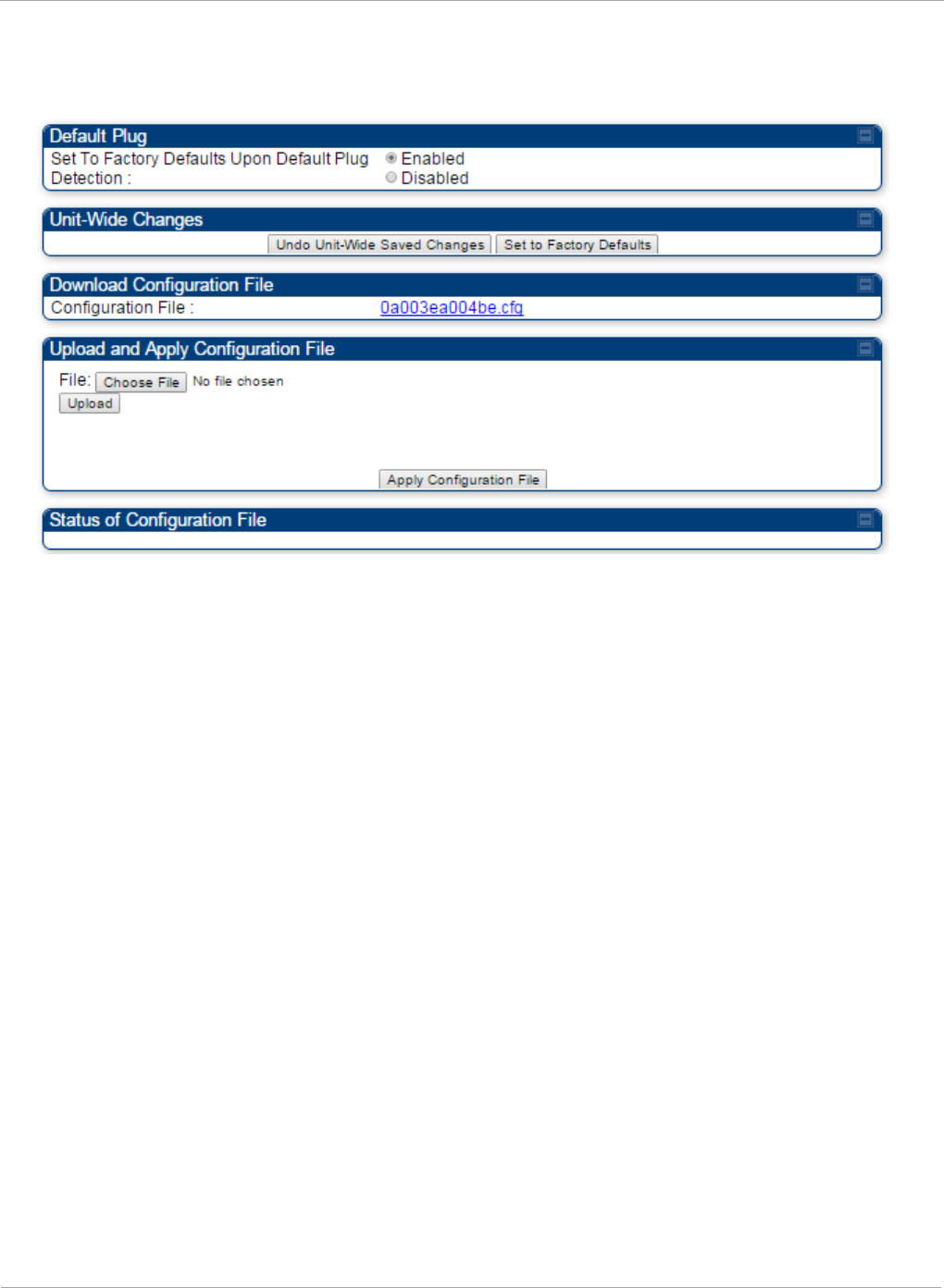 Default Plug

Set To Factory Defaults Upon Default Plug Detection :

Enabled
Disabled

Unit-Wide Changes

Undo Unit-Wide Saved Changes

Set to Factory Defaults

Download Configuration File

Configuration File :

0a003ea004be.cfg

Upload and Apply Configuration File

File: Choose File No file chosen

Upload

Apply Configuration File

Status of Configuration File